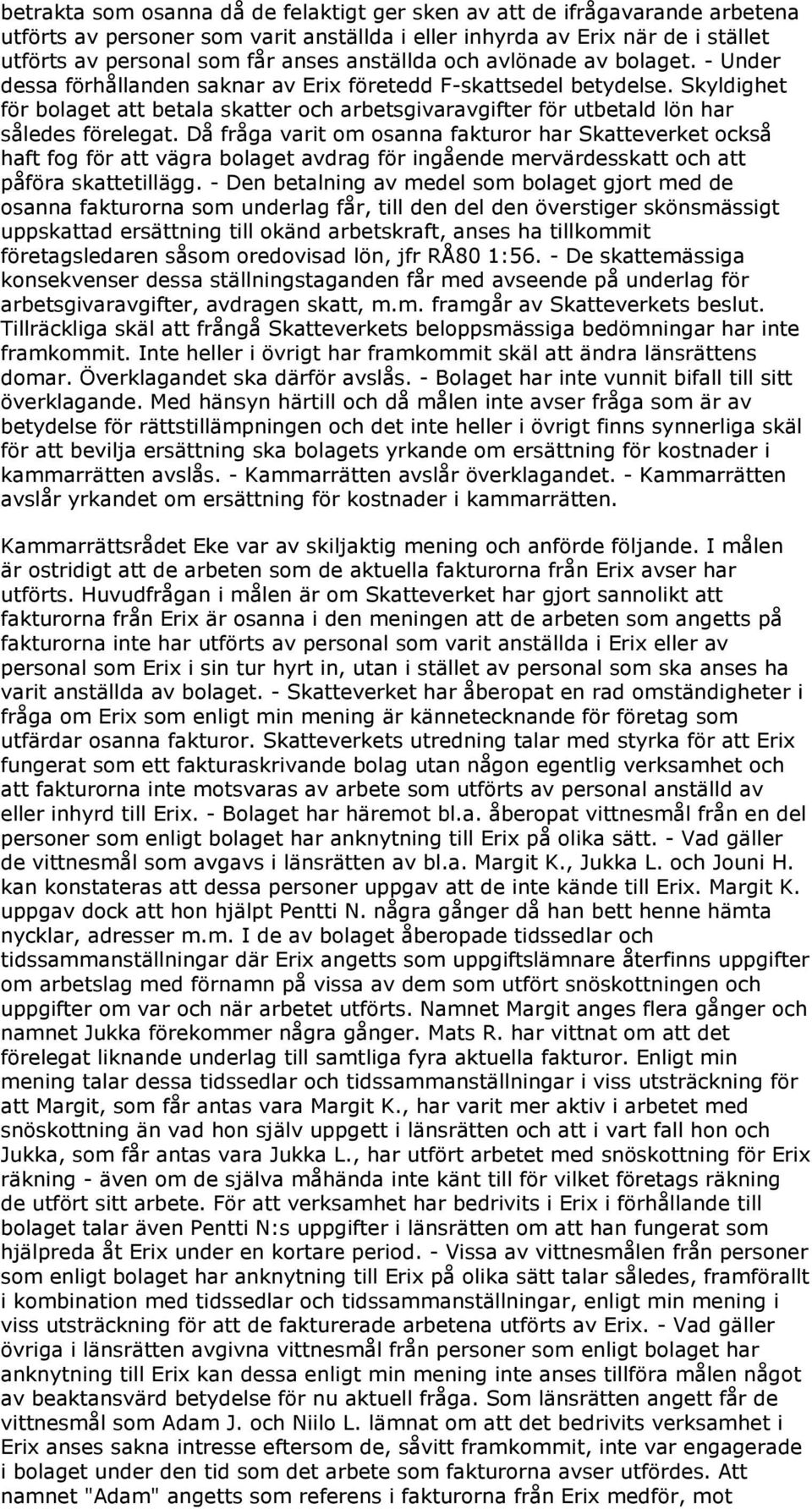 betrakta som osanna då de felaktigt ger sken av att de ifrågavarande arbetena utförts av personer som varit anställda i eller inhyrda av Erix när de i stället utförts av personal som får anses anställda och avlönade av bolaget. - Under dessa förhållanden saknar av Erix företedd F-skattsedel betydelse. Skyldighet för bolaget att betala skatter och arbetsgivaravgifter för utbetald lön har således förelegat. Då fråga varit om osanna fakturor har Skatteverket också haft fog för att vägra bolaget avdrag för ingående mervärdesskatt och att påföra skattetillägg. - Den betalning av medel som bolaget gjort med de osanna fakturorna som underlag får, till den del den överstiger skönsmässigt uppskattad ersättning till okänd arbetskraft, anses ha tillkommit företagsledaren såsom oredovisad lön, jfr RÅ80 1:56. - De skattemässiga konsekvenser dessa ställningstaganden får med avseende på underlag för arbetsgivaravgifter, avdragen skatt, m.m. framgår av Skatteverkets beslut. Tillräckliga skäl att frångå Skatteverkets beloppsmässiga bedömningar har inte framkommit. Inte heller i övrigt har framkommit skäl att ändra länsrättens domar. Överklagandet ska därför avslås. - Bolaget har inte vunnit bifall till sitt överklagande. Med hänsyn härtill och då målen inte avser fråga som är av betydelse för rättstillämpningen och det inte heller i övrigt finns synnerliga skäl för att bevilja ersättning ska bolagets yrkande om ersättning för kostnader i kammarrätten avslås. - Kammarrätten avslår överklagandet. - Kammarrätten avslår yrkandet om ersättning för kostnader i kammarrätten.

Kammarrättsrådet Eke var av skiljaktig mening och anförde följande. I målen är ostridigt att de arbeten som de aktuella fakturorna från Erix avser har utförts. Huvudfrågan i målen är om Skatteverket har gjort sannolikt att fakturorna från Erix är osanna i den meningen att de arbeten som angetts på fakturorna inte har utförts av personal som varit anställda i Erix eller av personal som Erix i sin tur hyrt in, utan i stället av personal som ska anses ha varit anställda av bolaget. - Skatteverket har åberopat en rad omständigheter i fråga om Erix som enligt min mening är kännetecknande för företag som utfärdar osanna fakturor. Skatteverkets utredning talar med styrka för att Erix fungerat som ett fakturaskrivande bolag utan någon egentlig verksamhet och att fakturorna inte motsvaras av arbete som utförts av personal anställd av eller inhyrd till Erix. - Bolaget har häremot bl.a. åberopat vittnesmål från en del personer som enligt bolaget har anknytning till Erix på olika sätt. - Vad gäller de vittnesmål som avgavs i länsrätten av bl.a. Margit K., Jukka L. och Jouni H. kan konstateras att dessa personer uppgav att de inte kände till Erix. Margit K. uppgav dock att hon hjälpt Pentti N. några gånger då han bett henne hämta nycklar, adresser m.m. I de av bolaget åberopade tidssedlar och tidssammanställningar där Erix angetts som uppgiftslämnare återfinns uppgifter om arbetslag med förnamn på vissa av dem som utfört snöskottningen och uppgifter om var och när arbetet utförts. Namnet Margit anges flera gånger och namnet Jukka förekommer några gånger. Mats R. har vittnat om att det förelegat liknande underlag till samtliga fyra aktuella fakturor. Enligt min mening talar dessa tidssedlar och tidssammanställningar i viss utsträckning för att Margit, som får antas vara Margit K., har varit mer aktiv i arbetet med snöskottning än vad hon själv uppgett i länsrätten och att i vart fall hon och Jukka, som får antas vara Jukka L., har utfört arbetet med snöskottning för Erix räkning - även om de själva måhända inte känt till för vilket företags räkning de utfört sitt arbete. För att verksamhet har bedrivits i Erix i förhållande till bolaget talar även Pentti N:s uppgifter i länsrätten om att han fungerat som hjälpreda åt Erix under en kortare period. - Vissa av vittnesmålen från personer som enligt bolaget har anknytning till Erix på olika sätt talar således, framförallt i kombination med tidssedlar och tidssammanställningar, enligt min mening i viss utsträckning för att de fakturerade arbetena utförts av Erix. - Vad gäller övriga i länsrätten avgivna vittnesmål från personer som enligt bolaget har anknytning till Erix kan dessa enligt min mening inte anses tillföra målen något av beaktansvärd betydelse för nu aktuell fråga. Som länsrätten angett får de vittnesmål som Adam J. och Niilo L. lämnat om att det bedrivits verksamhet i Erix anses sakna intresse eftersom de, såvitt framkommit, inte var engagerade i bolaget under den tid som det arbete som fakturorna avser utfördes. Att namnet "Adam" angetts som referens i fakturorna från Erix medför, mot